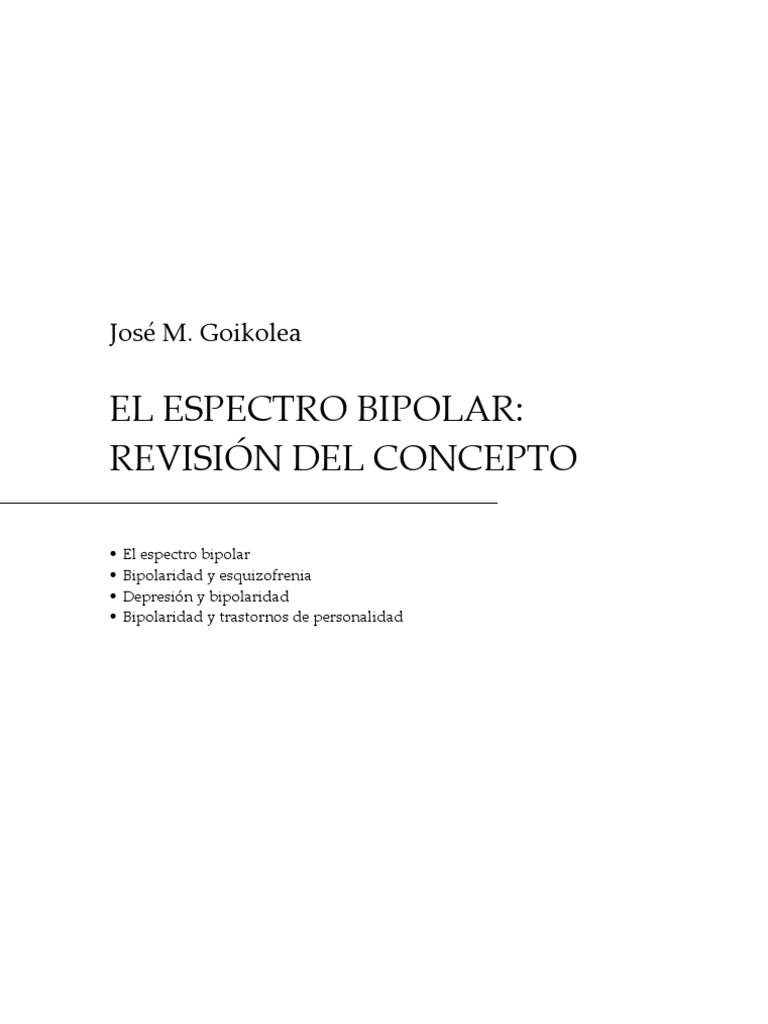 José M. Goikolea

EL ESPECTRO BIPOLAR:
REVISIÓN DEL CONCEPTO

• El espectro bipolar
• Bipolaridad y esquizofrenia
• Depresión y bipolaridad
• Bipolaridad y trastornos de personalidad